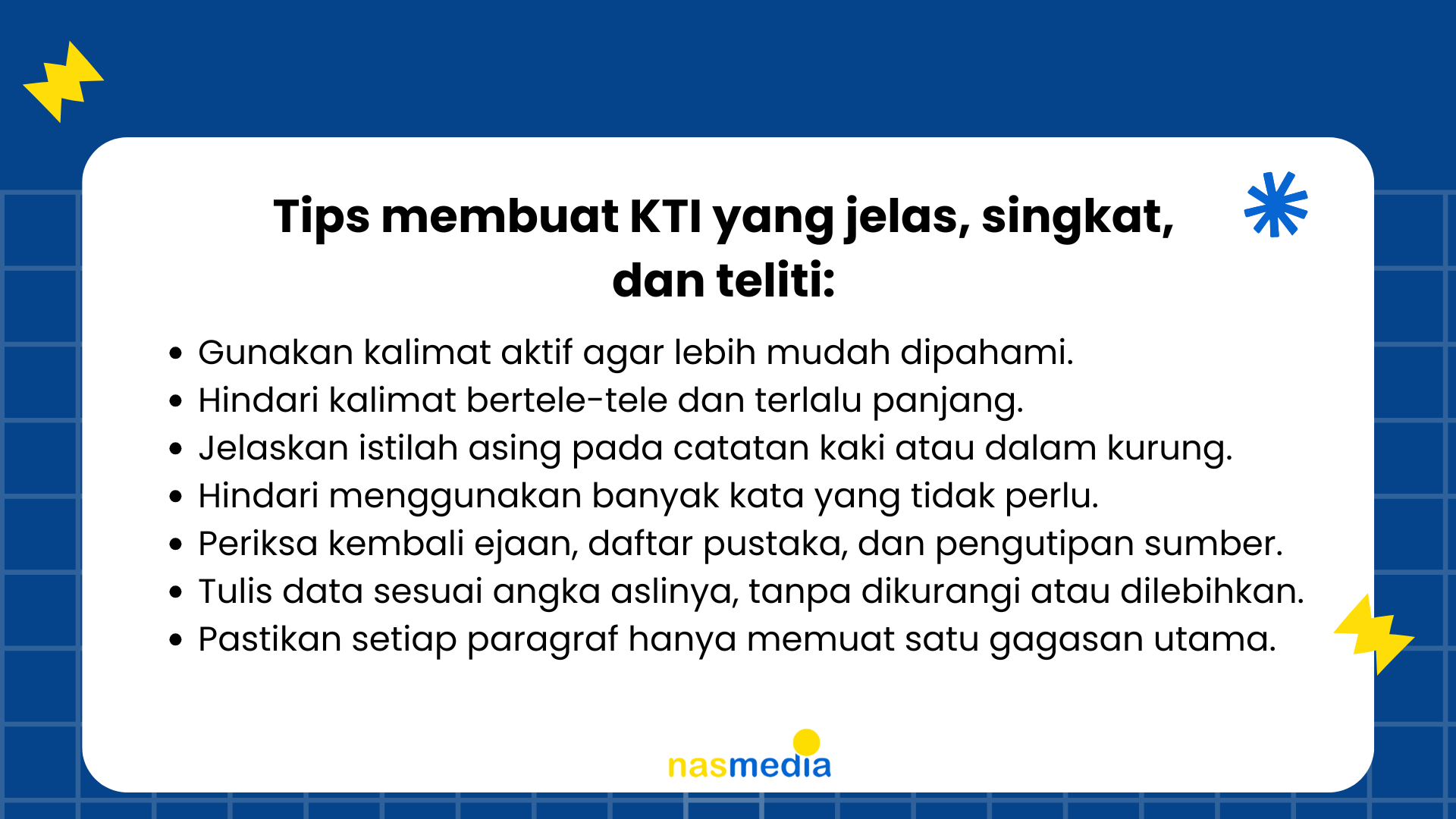 Tips membuat KTI yang jelas, singkat, dan teliti:

• Gunakan kalimat aktif agar lebih mudah dipahami.
• Hindari kalimat bertele-tele dan terlalu panjang.
• Jelaskan istilah asing pada catatan kaki atau dalam kurung.
• Hindari menggunakan banyak kata yang tidak perlu.
• Periksa kembali ejaan, daftar pustaka, dan pengutipan sumber.
• Tulis data sesuai angka aslinya, tanpa dikurangi atau dilebihkan.
• Pastikan setiap paragraf hanya memuat satu gagasan utama.

nasmedia